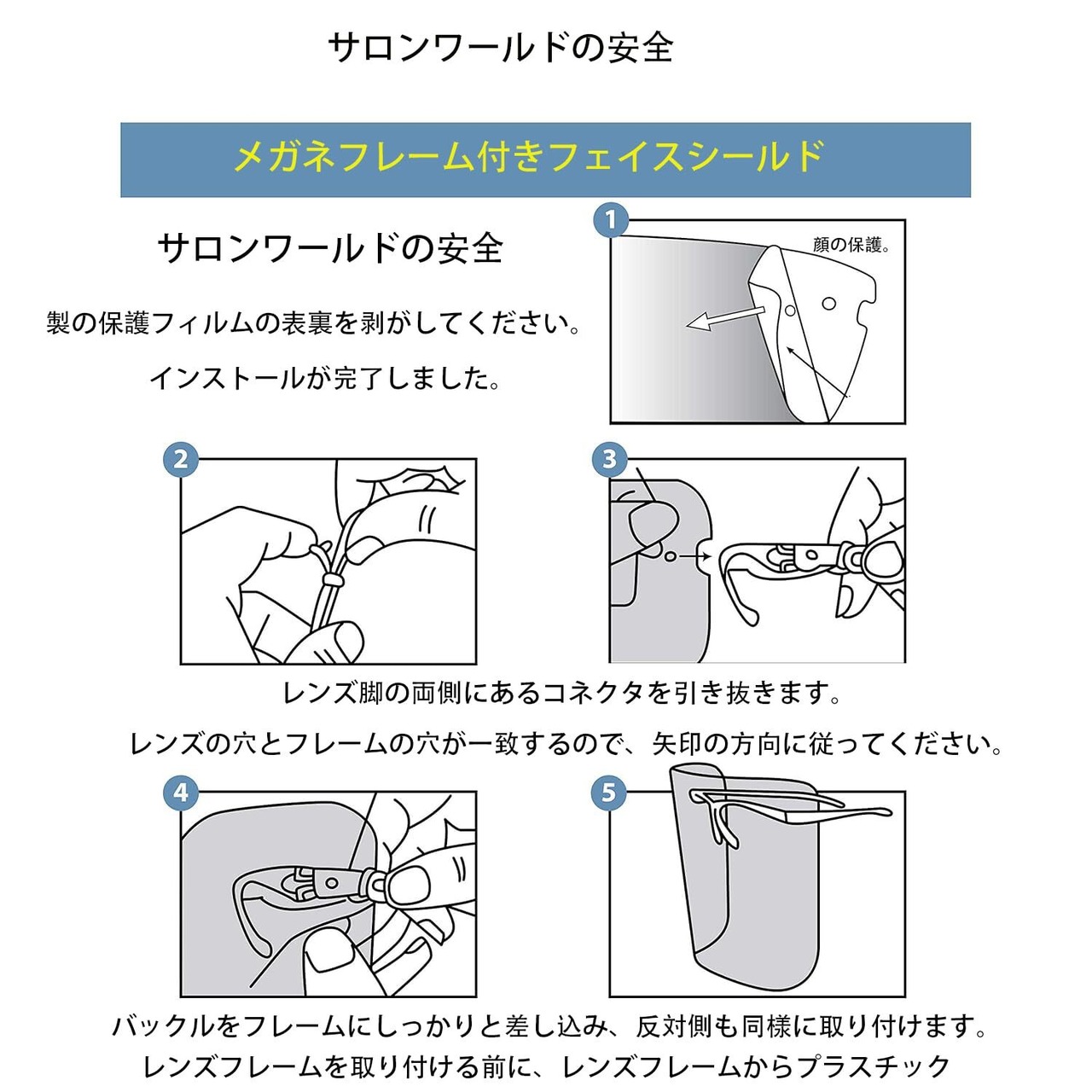 サロンワールドの安全

メガネフレーム付きフェイスシールド

サロンワールドの安全

製の保護フィルムの表裏を剥がしてください。

インストールが完了しました。

1

顔の保護。

2

3

レンズ脚の両側にあるコネクタを引き抜きます。

レンズの穴とフレームの穴が一致するので、矢印の方向に従ってください。

4

5

バックルをフレームにしっかりと差し込み、反対側も同様に取り付けます。

レンズフレームを取り付ける前に、レンズフレームからプラスチック